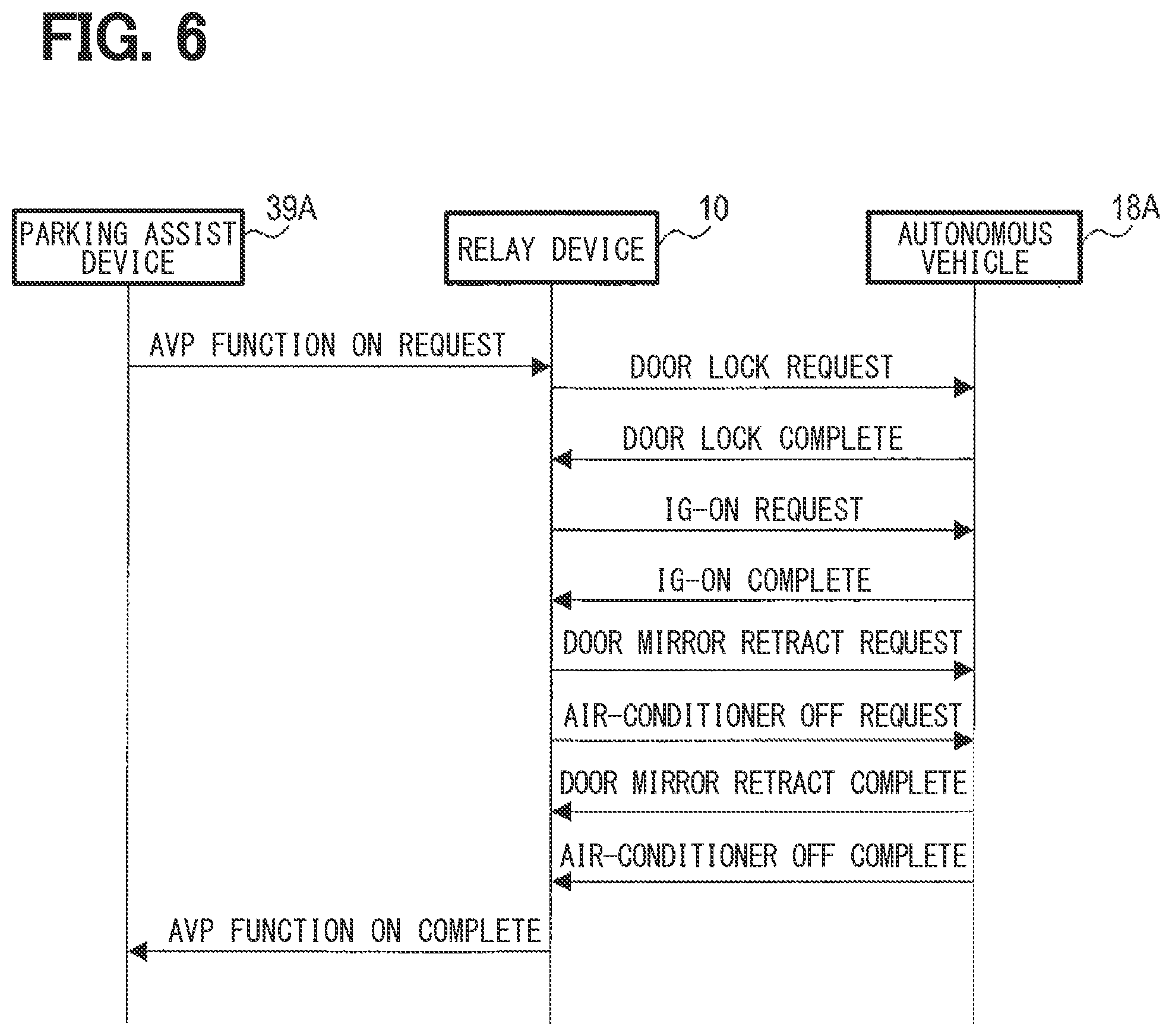 FIG. 6

PARKING ASSIST DEVICE
39A

RELAY DEVICE
10

AUTONOMOUS VEHICLE
18A

AVP FUNCTION ON REQUEST

DOOR LOCK REQUEST

DOOR LOCK COMPLETE

IG-ON REQUEST

IG-ON COMPLETE

DOOR MIRROR RETRACT REQUEST

AIR-CONDITIONER OFF REQUEST

DOOR MIRROR RETRACT COMPLETE

AIR-CONDITIONER OFF COMPLETE

AVP FUNCTION ON COMPLETE